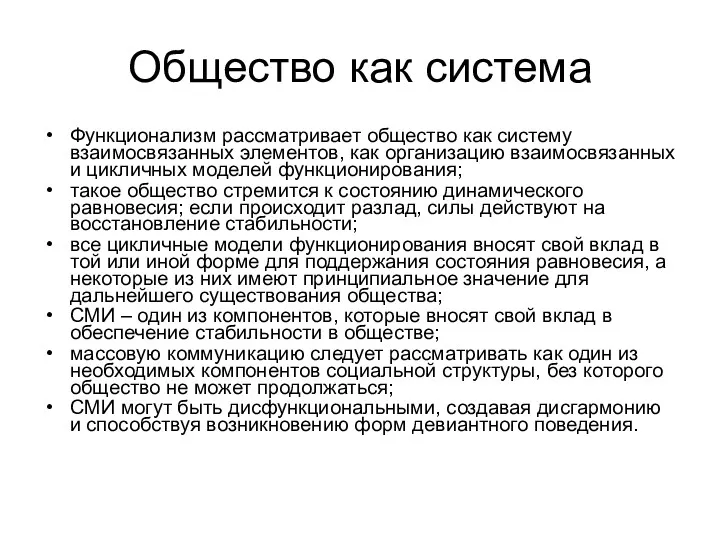 Общество как система

• Функционализм рассматривает общество как систему взаимосвязанных элементов, как организацию взаимосвязанных и цикличных моделей функционирования;
• такое общество стремится к состоянию динамического равновесия; если происходит разлад, силы действуют на восстановление стабильности;
• все цикличные модели функционирования вносят свой вклад в той или иной форме для поддержания состояния равновесия, а некоторые из них имеют принципиальное значение для дальнейшего существования общества;
• СМИ – один из компонентов, которые вносят свой вклад в обеспечение стабильности в обществе;
• массовую коммуникацию следует рассматривать как один из необходимых компонентов социальной структуры, без которого общество не может продолжаться;
• СМИ могут быть дисфункциональными, создавая дисгармонию и способствуя возникновению форм девиантного поведения.